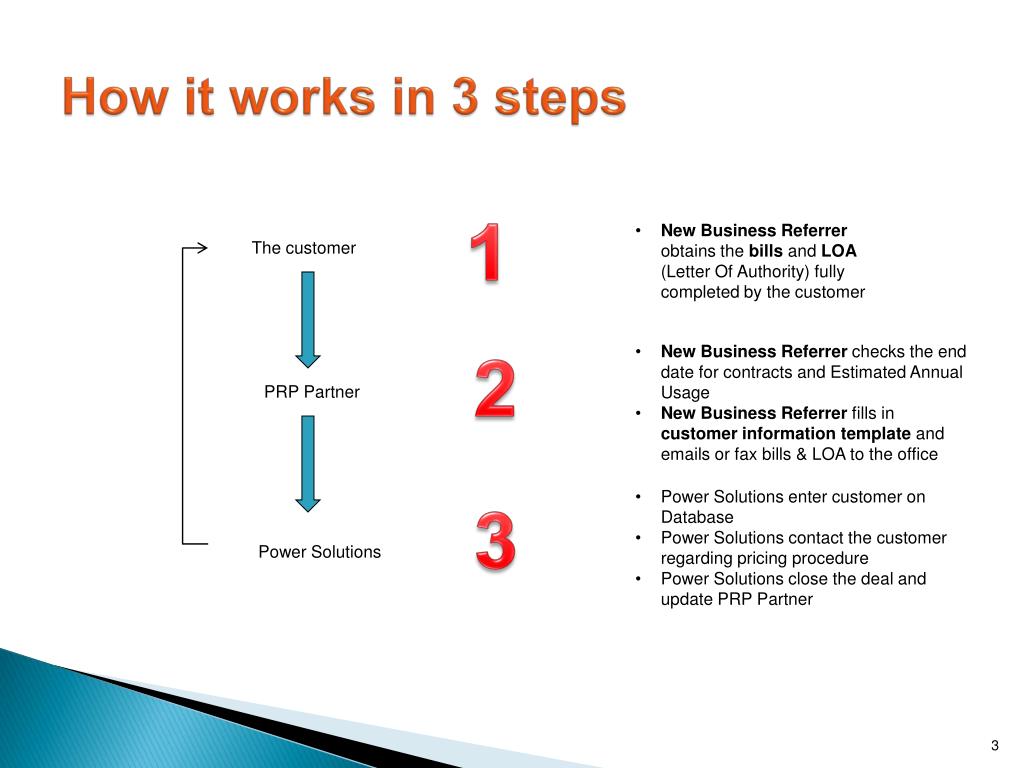 How it works in 3 steps

The customer

PRP Partner

Power Solutions

1

2

3

• New Business Referrer obtains the bills and LOA (Letter Of Authority) fully completed by the customer

• New Business Referrer checks the end date for contracts and Estimated Annual Usage
• New Business Referrer fills in customer information template and emails or fax bills & LOA to the office

• Power Solutions enter customer on Database
• Power Solutions contact the customer regarding pricing procedure
• Power Solutions close the deal and update PRP Partner

3